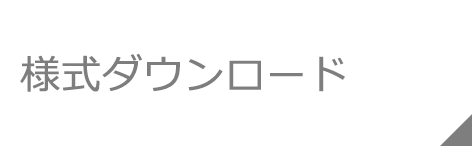 様式ダウンロード